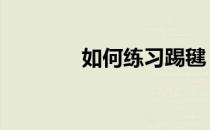 如何练习踢毽